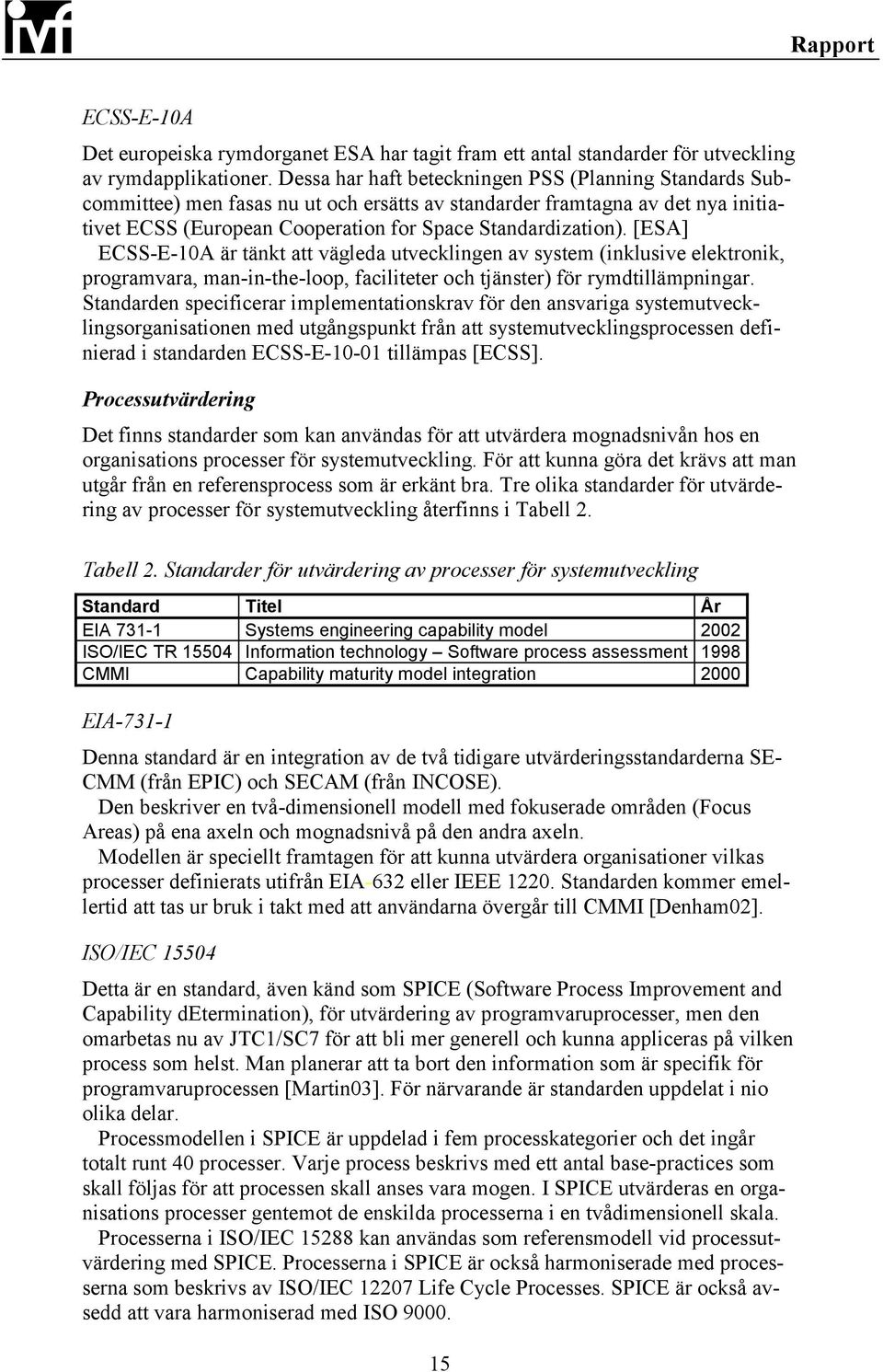 ivf

Rapport

ECSS-E-10A

Det europeiska rymdorganet ESA har tagit fram ett antal standarder för utveckling av rymdapplikationer. Dessa har haft beteckningen PSS (Planning Standards Subcommittee) men fasas nu ut och ersätts av standarder framtagna av det nya initiativet ECSS (European Cooperation for Space Standardization). [ESA]

ECSS-E-10A är tänkt att vägleda utvecklingen av system (inklusive elektronik, programvara, man-in-the-loop, faciliteter och tjänster) för rymdtillämpningar. Standarden specificerar implementationskrav för den ansvariga systemutvecklingsorganisationen med utgångspunkt från att systemutvecklingsprocessen definierad i standarden ECSS-E-10-01 tillämpas [ECSS].

Processutvärdering

Det finns standarder som kan användas för att utvärdera mognadsnivån hos en organisations processer för systemutveckling. För att kunna göra det krävs att man utgår från en referensprocess som är erkänt bra. Tre olika standarder för utvärdering av processer för systemutveckling återfinns i Tabell 2.

Tabell 2. Standarder för utvärdering av processer för systemutveckling

| Standard | Titel | År |
|---|---|---|
| EIA 731-1 | Systems engineering capability model | 2002 |
| ISO/IEC TR 15504 | Information technology – Software process assessment | 1998 |
| CMMI | Capability maturity model integration | 2000 |

EIA-731-1

Denna standard är en integration av de två tidigare utvärderingsstandarderna SE-CMM (från EPIC) och SECAM (från INCOSE).

Den beskriver en två-dimensionell modell med fokuserade områden (Focus Areas) på ena axeln och mognadsnivå på den andra axeln.

Modellen är speciellt framtagen för att kunna utvärdera organisationer vilkas processer definierats utifrån EIA-632 eller IEEE 1220. Standarden kommer emellertid att tas ur bruk i takt med att användarna övergår till CMMI [Denham02].

ISO/IEC 15504

Detta är en standard, även känd som SPICE (Software Process Improvement and Capability dEtermination), för utvärdering av programvaruprocesser, men den omarbetas nu av JTC1/SC7 för att bli mer generell och kunna appliceras på vilken process som helst. Man planerar att ta bort den information som är specifik för programvaruprocessen [Martin03]. För närvarande är standarden uppdelat i nio olika delar.

Processmodellen i SPICE är uppdelad i fem processkategorier och det ingår totalt runt 40 processer. Varje process beskrivs med ett antal base-practices som skall följas för att processen skall anses vara mogen. I SPICE utvärderas en organisations processer gentemot de enskilda processerna i en tvådimensionell skala.

Processerna i ISO/IEC 15288 kan användas som referensmodell vid processutvärdering med SPICE. Processerna i SPICE är också harmoniserade med processerna som beskrivs av ISO/IEC 12207 Life Cycle Processes. SPICE är också avsedd att vara harmoniserad med ISO 9000.

15